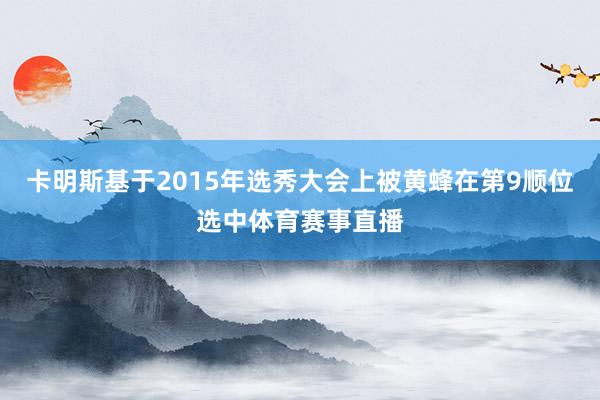 卡明斯基于2015年选秀大会上被黄蜂在第9顺位选中体育赛事直播